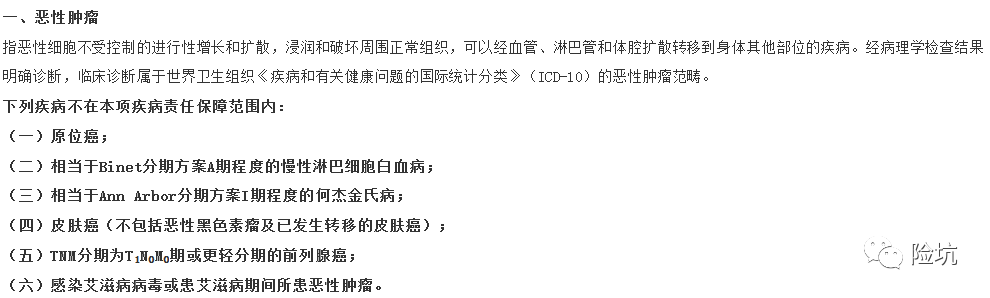 一、恶性肿瘤

指恶性细胞不受控制的进行性增长和扩散，浸润和破坏周围正常组织，可以经血管、淋巴管和体腔扩散转移到身体其他部位的疾病。经病理学检查结果明确诊断，临床诊断属于世界卫生组织《疾病和有关健康问题的国际统计分类》（ICD-10）的恶性肿瘤范畴。

下列疾病不在本项疾病责任保障范围内：

（一）原位癌；

（二）相当于Binet分期方案A期程度的慢性淋巴细胞白血病；

（三）相当于Ann Arbor分期方案I期程度的何杰金氏病；

（四）皮肤癌（不包括恶性黑色素瘤及已发生转移的皮肤癌）；

（五）TNM分期为$T_1N_0M_0$期或更轻分期的前列腺癌；

（六）感染艾滋病病毒或患艾滋病期间所患恶性肿瘤。

险坑